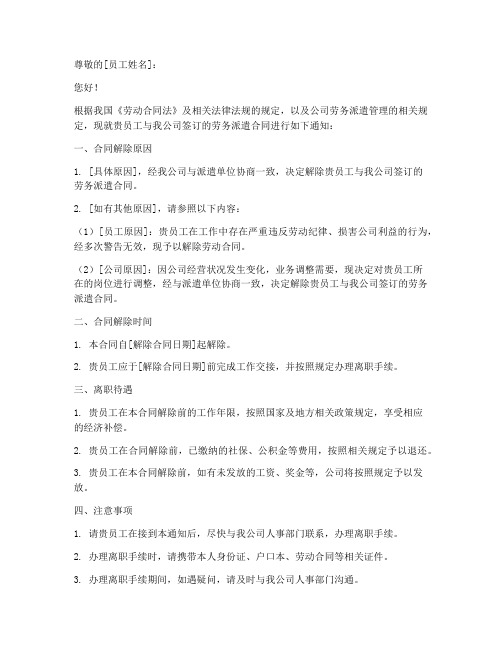 尊敬的[员工姓名]：

您好！

根据我国《劳动合同法》及相关法律法规的规定，以及公司劳务派遣管理的相关规定，现就贵员工与我公司签订的劳务派遣合同进行如下通知：

一、合同解除原因

1. [具体原因]，经我公司与派遣单位协商一致，决定解除贵员工与我公司签订的劳务派遣合同。

2. [如有其他原因]，请参照以下内容：

（1）[员工原因]：贵员工在工作中存在严重违反劳动纪律、损害公司利益的行为，经多次警告无效，现予以解除劳动合同。

（2）[公司原因]：因公司经营状况发生变化，业务调整需要，现决定对贵员工所在的岗位进行调整，经与派遣单位协商一致，决定解除贵员工与我公司签订的劳务派遣合同。

二、合同解除时间

1. 本合同自[解除合同日期]起解除。

2. 贵员工应于[解除合同日期]前完成工作交接，并按照规定办理离职手续。

三、离职待遇

1. 贵员工在本合同解除前的工作年限，按照国家及地方相关政策规定，享受相应的经济补偿。

2. 贵员工在合同解除前，已缴纳的社保、公积金等费用，按照相关规定予以退还。

3. 贵员工在本合同解除前，如有未发放的工资、奖金等，公司将按照规定予以发放。

四、注意事项

1. 请贵员工在接到本通知后，尽快与我公司人事部门联系，办理离职手续。

2. 办理离职手续时，请携带本人身份证、户口本、劳动合同等相关证件。

3. 办理离职手续期间，如遇疑问，请及时与我公司人事部门沟通。